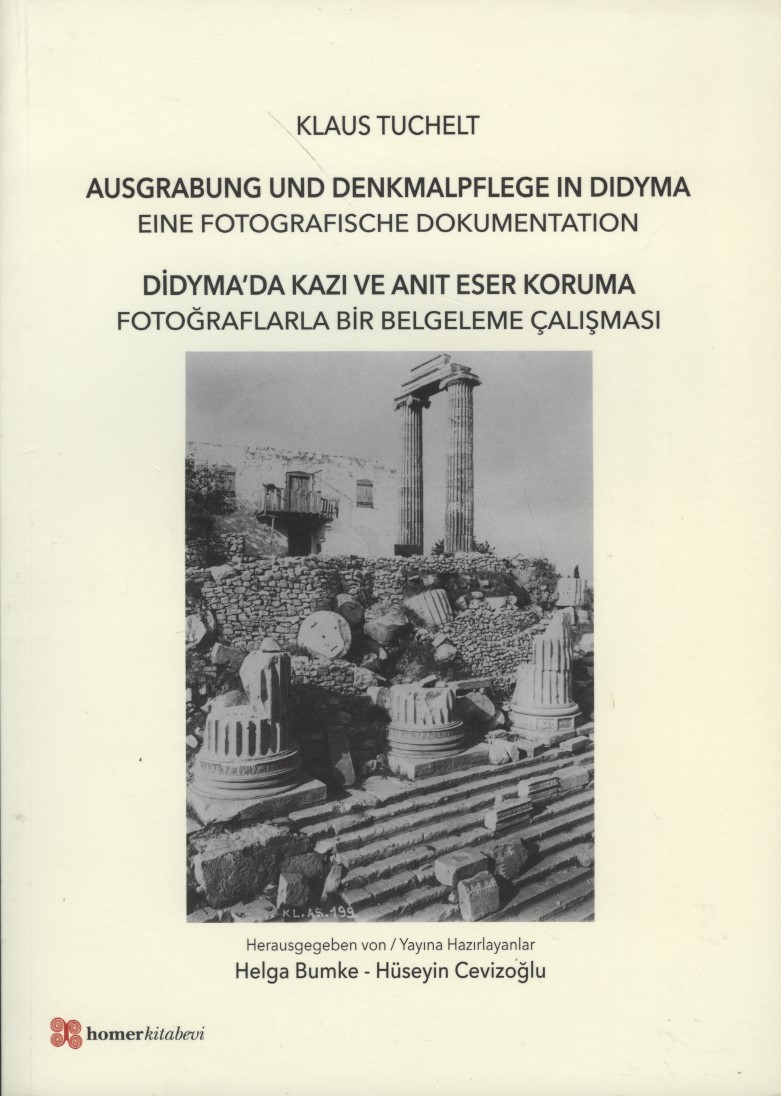 KLAUS TUCHELT

AUSGRABUNG UND DENKMALPFLEGE IN DIDYMA
EINE FOTOGRAFISCHE DOKUMENTATION

DİDYMA'DA KAZI VE ANIT ESER KORUMA
FOTOĞRAFLARLA BİR BELGELEME ÇALIŞMASI

KL. AS. 199

Herausgegeben von / Yayına Hazırlayanlar
Helga Bumke - Hüseyin Cevizoğlu

homerkitabevi